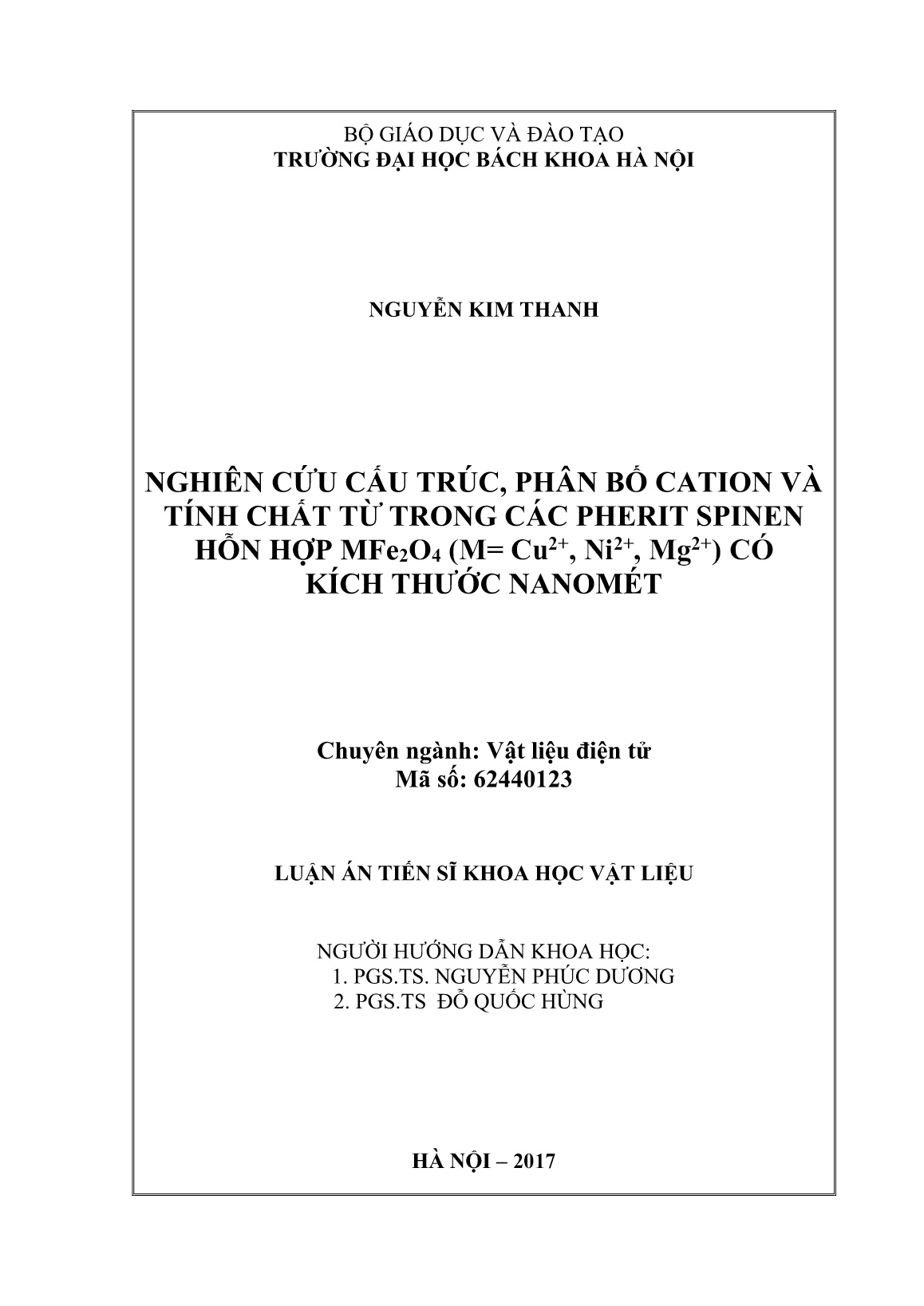 BỘ GIÁO DỤC VÀ ĐÀO TẠO
TRƯỜNG ĐẠI HỌC BÁCH KHOA HÀ NỘI

NGUYỄN KIM THANH

NGHIÊN CỨU CẤU TRÚC, PHÂN BỐ CATION VÀ TÍNH CHẤT TỪ TRONG CÁC PHERIT SPINEN HỖN HỢP $MFe_2O_4$ (M= $Cu^{2+}$, $Ni^{2+}$, $Mg^{2+}$) CÓ KÍCH THƯỚC NANOMÉT

Chuyên ngành: Vật liệu điện tử
Mã số: 62440123

LUẬN ÁN TIẾN SĨ KHOA HỌC VẬT LIỆU

NGƯỜI HƯỚNG DẪN KHOA HỌC:
1. PGS.TS. NGUYỄN PHÚC DƯƠNG
2. PGS.TS ĐỖ QUỐC HÙNG

HÀ NỘI – 2017